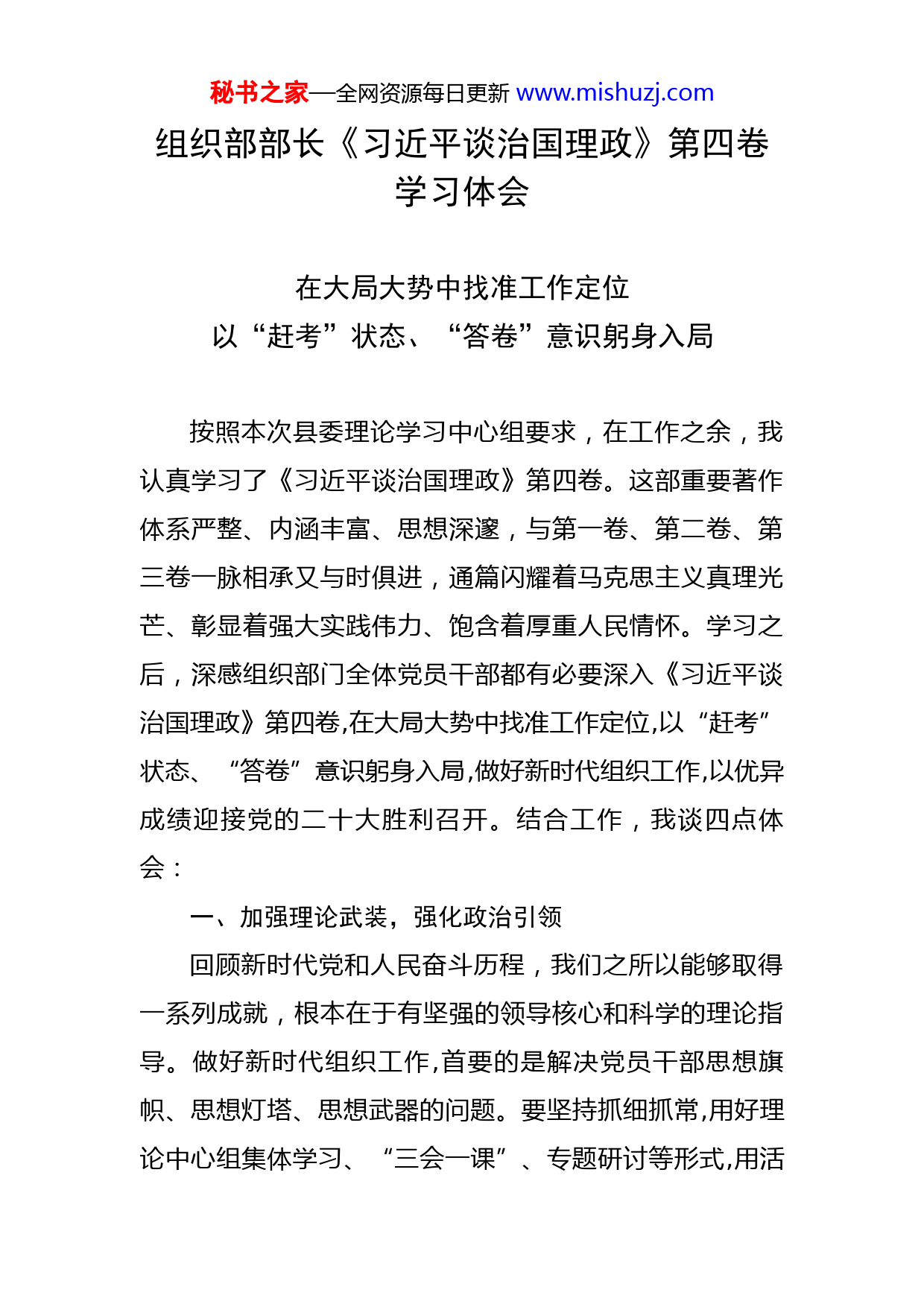 秘书之家—全网资源每日更新 www.mishuzj.com

组织部部长《习近平谈治国理政》第四卷学习体会

在大局大势中找准工作定位
以“赶考”状态、“答卷”意识躬身入局

按照本次县委理论学习中心组要求，在工作之余，我认真学习了《习近平谈治国理政》第四卷。这部重要著作体系严整、内涵丰富、思想深邃，与第一卷、第二卷、第三卷一脉相承又与时俱进，通篇闪耀着马克思主义真理光芒、彰显着强大实践伟力、饱含着厚重人民情怀。学习之后，深感组织部门全体党员干部都有必要深入《习近平谈治国理政》第四卷,在大局大势中找准工作定位,以“赶考”状态、“答卷”意识躬身入局,做好新时代组织工作,以优异成绩迎接党的二十大胜利召开。结合工作，我谈四点体会：

一、加强理论武装，强化政治引领

回顾新时代党和人民奋斗历程，我们之所以能够取得一系列成就，根本在于有坚强的领导核心和科学的理论指导。做好新时代组织工作,首要的是解决党员干部思想旗帜、思想灯塔、思想武器的问题。要坚持抓细抓常,用好理论中心组集体学习、“三会一课”、专题研讨等形式,用活